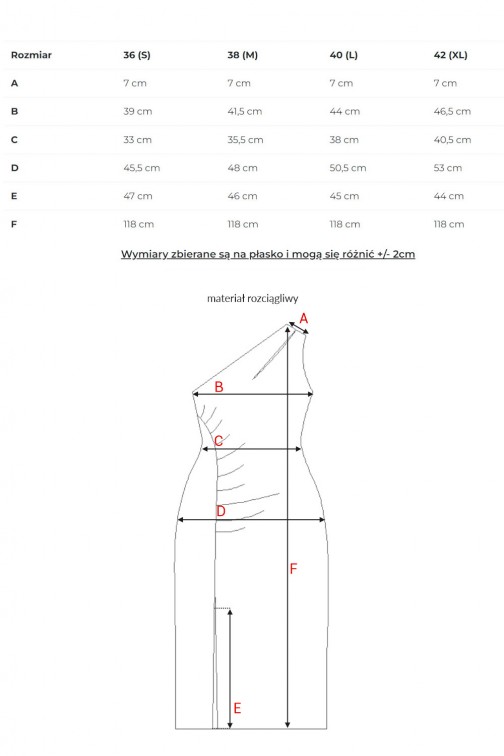 | Rozmiar | 36 (S) | 38 (M) | 40 (L) | 42 (XL) |
|---|---|---|---|---|
| A | 7 cm | 7 cm | 7 cm | 7 cm |
| B | 39 cm | 41,5 cm | 44 cm | 46,5 cm |
| C | 33 cm | 35,5 cm | 38 cm | 40,5 cm |
| D | 45,5 cm | 48 cm | 50,5 cm | 53 cm |
| E | 47 cm | 46 cm | 45 cm | 44 cm |
| F | 118 cm | 118 cm | 118 cm | 118 cm |

Wymiary zbierane są na płasko i mogą się różnić +/- 2cm

materiał rozciągliwy

A

B

C

D

F

E